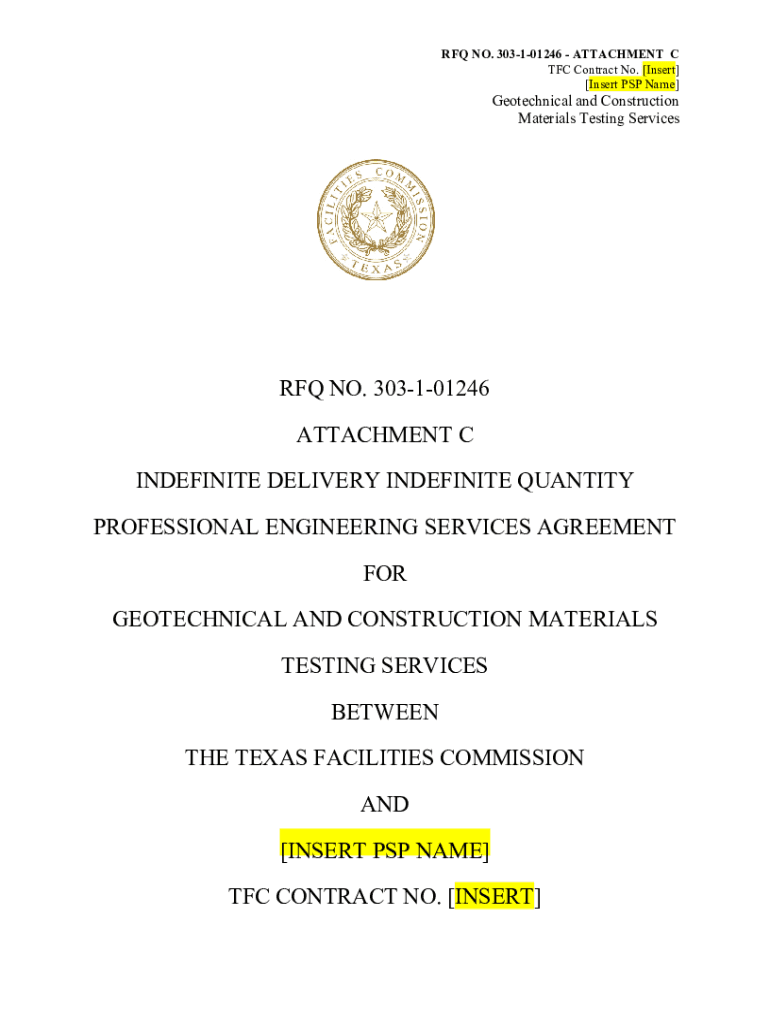 RFQ NO. 303-1-01246 - ATTACHMENT C
TFC Contract No. [Insert]
[Insert PSP Name]
Geotechnical and Construction Materials Testing Services

FACILITIES COMMISSION
TEXAS

RFQ NO. 303-1-01246

ATTACHMENT C

INDEFINITE DELIVERY INDEFINITE QUANTITY

PROFESSIONAL ENGINEERING SERVICES AGREEMENT

FOR

GEOTECHNICAL AND CONSTRUCTION MATERIALS

TESTING SERVICES

BETWEEN

THE TEXAS FACILITIES COMMISSION

AND

[INSERT PSP NAME]

TFC CONTRACT NO. [INSERT]